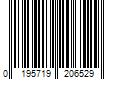 0 195719 206529